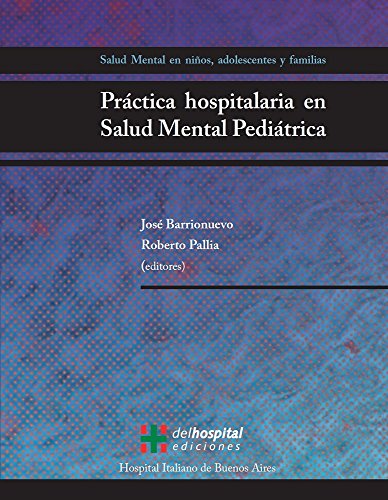 Salud Mental en niños, adolescentes y familias

Práctica hospitalaria en Salud Mental Pediátrica

José Barrionuevo
Roberto Pallia
(editores)

delhospital
ediciones

Hospital Italiano de Buenos Aires